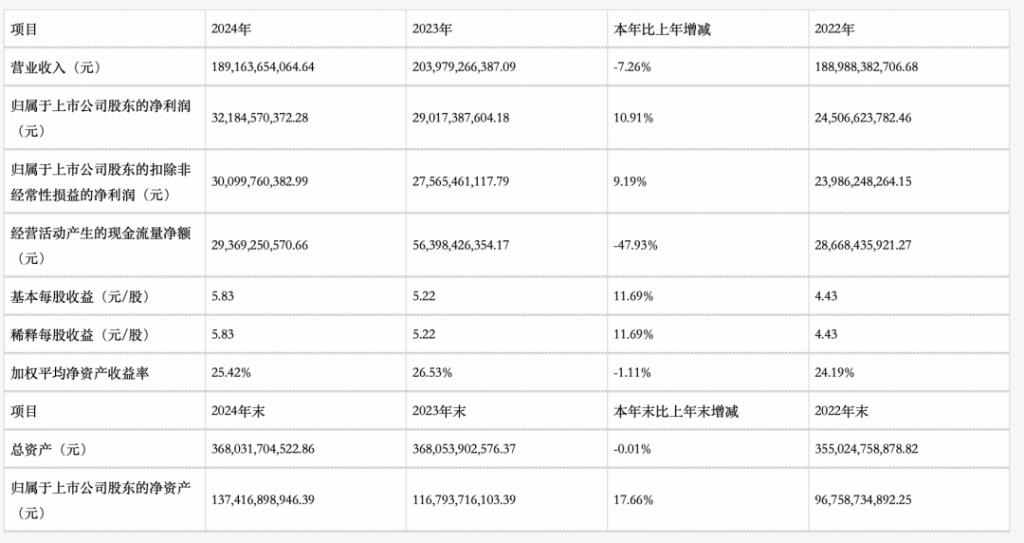 | 项目 | 2024年 | 2023年 | 本年比上年增减 | 2022年 |
|---|---|---|---|---|
| 营业收入（元） | 189,163,654,064.64 | 203,979,266,387.09 | -7.26% | 188,988,382,706.68 |
| 归属于上市公司股东的净利润（元） | 32,184,570,372.28 | 29,017,387,604.18 | 10.91% | 24,506,623,782.46 |
| 归属于上市公司股东的扣除非经常性损益的净利润（元） | 30,099,760,382.99 | 27,565,461,117.79 | 9.19% | 23,986,248,264.15 |
| 经营活动产生的现金流量净额（元） | 29,369,250,570.66 | 56,398,426,354.17 | -47.93% | 28,668,435,921.27 |
| 基本每股收益（元/股） | 5.83 | 5.22 | 11.69% | 4.43 |
| 稀释每股收益（元/股） | 5.83 | 5.22 | 11.69% | 4.43 |
| 加权平均净资产收益率 | 25.42% | 26.53% | -1.11% | 24.19% |
| 项目 | 2024年末 | 2023年末 | 本年末比上年末增减 | 2022年末 |
| 总资产（元） | 368,031,704,522.86 | 368,053,902,576.37 | -0.01% | 355,024,758,878.82 |
| 归属于上市公司股东的净资产（元） | 137,416,898,946.39 | 116,793,716,103.39 | 17.66% | 96,758,734,892.25 |